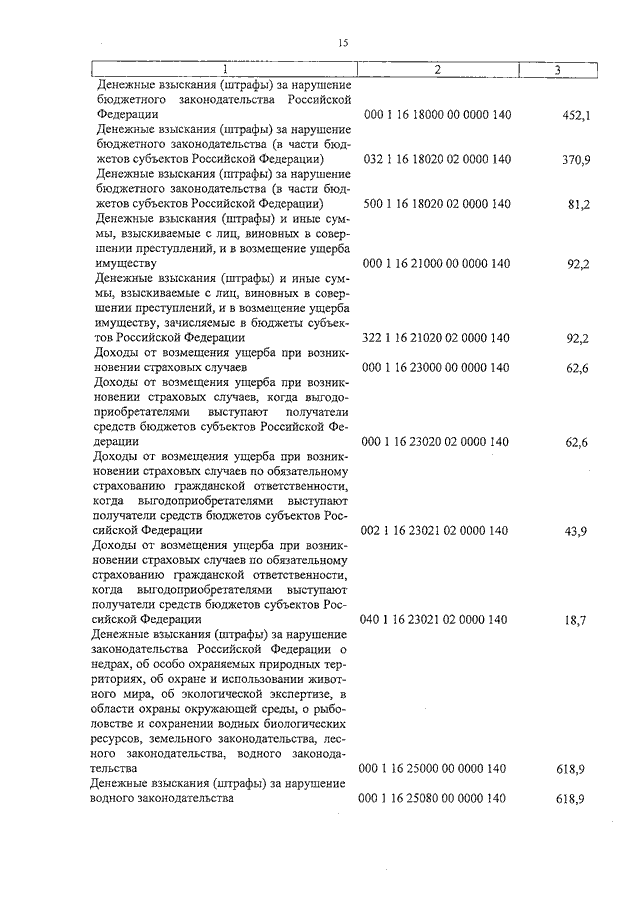 15

| 1 | 2 | 3 |
|---|---|---|
| Денежные взыскания (штрафы) за нарушение бюджетного законодательства Российской Федерации | 000 1 16 18000 00 0000 140 | 452,1 |
| Денежные взыскания (штрафы) за нарушение бюджетного законодательства (в части бюджетов субъектов Российской Федерации) | 032 1 16 18020 02 0000 140 | 370,9 |
| Денежные взыскания (штрафы) за нарушение бюджетного законодательства (в части бюджетов субъектов Российской Федерации) | 500 1 16 18020 02 0000 140 | 81,2 |
| Денежные взыскания (штрафы) и иные суммы, взыскиваемые с лиц, виновных в совершении преступлений, и в возмещение ущерба имуществу | 000 1 16 21000 00 0000 140 | 92,2 |
| Денежные взыскания (штрафы) и иные суммы, взыскиваемые с лиц, виновных в совершении преступлений, и в возмещение ущерба имуществу, зачисляемые в бюджеты субъектов Российской Федерации | 322 1 16 21020 02 0000 140 | 92,2 |
| Доходы от возмещения ущерба при возникновении страховых случаев | 000 1 16 23000 00 0000 140 | 62,6 |
| Доходы от возмещения ущерба при возникновении страховых случаев, когда выгодоприобретателями выступают получатели средств бюджетов субъектов Российской Федерации | 000 1 16 23020 02 0000 140 | 62,6 |
| Доходы от возмещения ущерба при возникновении страховых случаев по обязательному страхованию гражданской ответственности, когда выгодоприобретателями выступают получатели средств бюджетов субъектов Российской Федерации | 002 1 16 23021 02 0000 140 | 43,9 |
| Доходы от возмещения ущерба при возникновении страховых случаев по обязательному страхованию гражданской ответственности, когда выгодоприобретателями выступают получатели средств бюджетов субъектов Российской Федерации | 040 1 16 23021 02 0000 140 | 18,7 |
| Денежные взыскания (штрафы) за нарушение законодательства Российской Федерации о недрах, об особо охраняемых природных территориях, об охране и использовании животного мира, об экологической экспертизе, в области охраны окружающей среды, о рыболовстве и сохранении водных биологических ресурсов, земельного законодательства, лесного законодательства, водного законодательства | 000 1 16 25000 00 0000 140 | 618,9 |
| Денежные взыскания (штрафы) за нарушение водного законодательства | 000 1 16 25080 00 0000 140 | 618,9 |